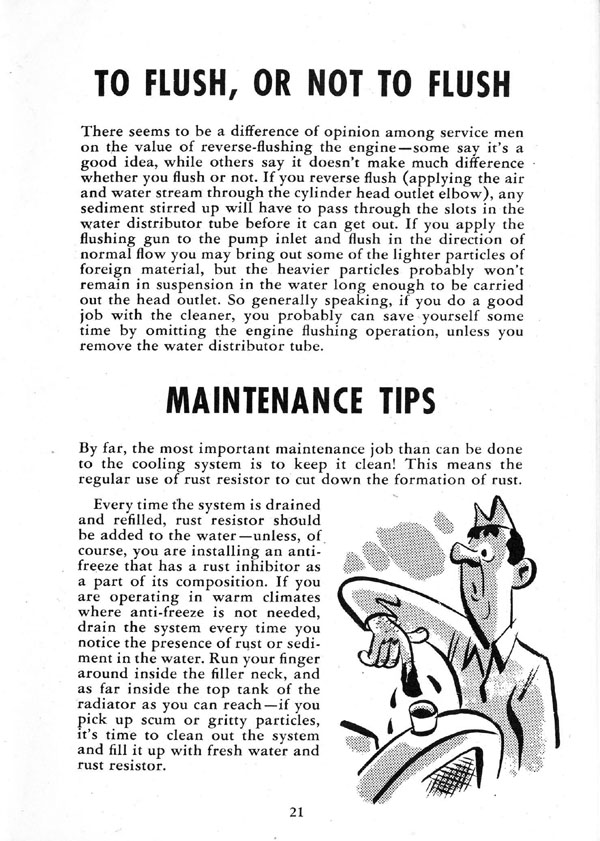 TO FLUSH, OR NOT TO FLUSH

There seems to be a difference of opinion among service men on the value of reverse-flushing the engine—some say it's a good idea, while others say it doesn't make much difference whether you flush or not. If you reverse flush (applying the air and water stream through the cylinder head outlet elbow), any sediment stirred up will have to pass through the slots in the water distributor tube before it can get out. If you apply the flushing gun to the pump inlet and flush in the direction of normal flow you may bring out some of the lighter particles of foreign material, but the heavier particles probably won't remain in suspension in the water long enough to be carried out the head outlet. So generally speaking, if you do a good job with the cleaner, you probably can save yourself some time by omitting the engine flushing operation, unless you remove the water distributor tube.

MAINTENANCE TIPS

By far, the most important maintenance job than can be done to the cooling system is to keep it clean! This means the regular use of rust resistor to cut down the formation of rust.

Every time the system is drained and refilled, rust resistor should be added to the water—unless, of course, you are installing an anti-freeze that has a rust inhibitor as a part of its composition. If you are operating in warm climates where anti-freeze is not needed, drain the system every time you notice the presence of rust or sediment in the water. Run your finger around inside the filler neck, and as far inside the top tank of the radiator as you can reach—if you pick up scum or gritty particles, it's time to clean out the system and fill it up with fresh water and rust resistor.

21